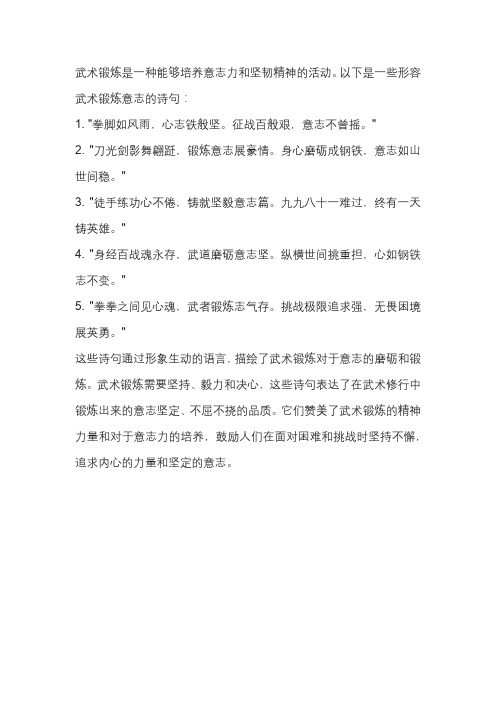 武术锻炼是一种能够培养意志力和坚韧精神的活动。以下是一些形容武术锻炼意志的诗句：

1. "拳脚如风雨，心志铁般坚。征战百般艰，意志不曾摇。"

2. "刀光剑影舞翩跹，锻炼意志展豪情。身心磨砺成钢铁，意志如山世间稳。"

3. "徒手练功心不倦，铸就坚毅意志篇。九九八十一难过，终有一天铸英雄。"

4. "身经百战魂永存，武道磨砺意志坚。纵横世间挑重担，心如钢铁志不变。"

5. "拳拳之间见心魂，武者锻炼志气存。挑战极限追求强，无畏困境展英勇。"

这些诗句通过形象生动的语言，描绘了武术锻炼对于意志的磨砺和锻炼。武术锻炼需要坚持、毅力和决心，这些诗句表达了在武术修行中锻炼出来的意志坚定、不屈不挠的品质。它们赞美了武术锻炼的精神力量和对于意志力的培养，鼓励人们在面对困难和挑战时坚持不懈，追求内心的力量和坚定的意志。